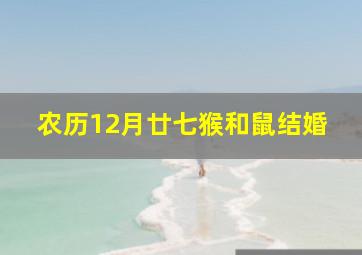 农历12月廿七猴和鼠结婚